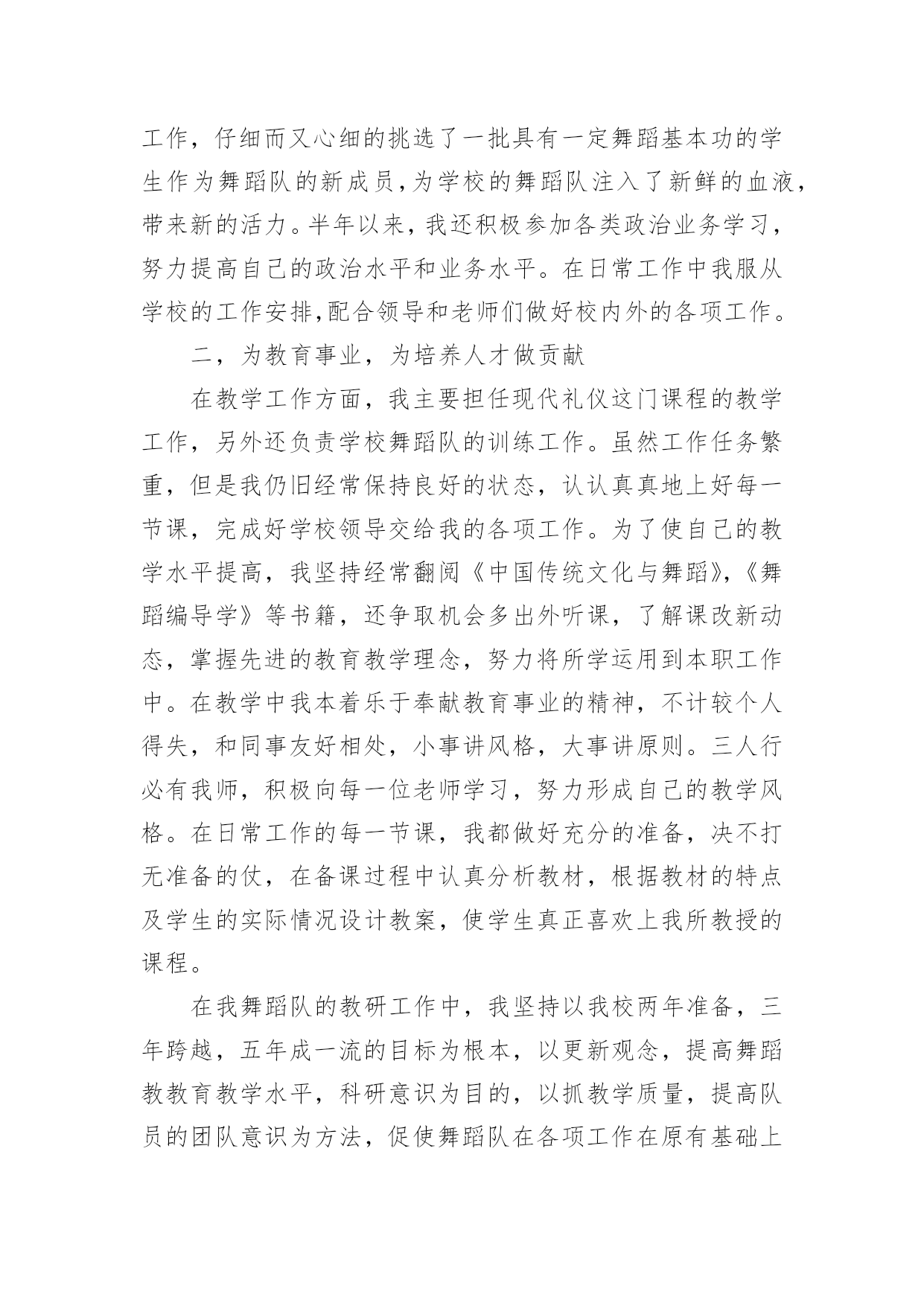 工作，仔细而又心细的挑选了一批具有一定舞蹈基本功的学生作为舞蹈队的新成员，为学校的舞蹈队注入了新鲜的血液，带来新的活力。半年以来，我还积极参加各类政治业务学习，努力提高自己的政治水平和业务水平。在日常工作中我服从学校的工作安排,配合领导和老师们做好校内外的各项工作。

二，为教育事业，为培养人才做贡献

在教学工作方面，我主要担任现代礼仪这门课程的教学工作，另外还负责学校舞蹈队的训练工作。虽然工作任务繁重，但是我仍旧经常保持良好的状态，认认真真地上好每一节课，完成好学校领导交给我的各项工作。为了使自己的教学水平提高，我坚持经常翻阅《中国传统文化与舞蹈》，《舞蹈编导学》等书籍，还争取机会多出外听课，了解课改新动态，掌握先进的教育教学理念，努力将所学运用到本职工作中。在教学中我本着乐于奉献教育事业的精神，不计较个人得失，和同事友好相处，小事讲风格，大事讲原则。三人行必有我师，积极向每一位老师学习，努力形成自己的教学风格。在日常工作的每一节课，我都做好充分的准备，决不打无准备的仗，在备课过程中认真分析教材，根据教材的特点及学生的实际情况设计教案，使学生真正喜欢上我所教授的课程。

在我舞蹈队的教研工作中，我坚持以我校两年准备，三年跨越，五年成一流的目标为根本，以更新观念，提高舞蹈教教育教学水平，科研意识为目的，以抓教学质量，提高队员的团队意识为方法，促使舞蹈队在各项工作在原有基础上